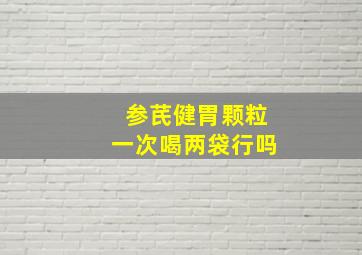 参芪健胃颗粒
一次喝两袋行吗